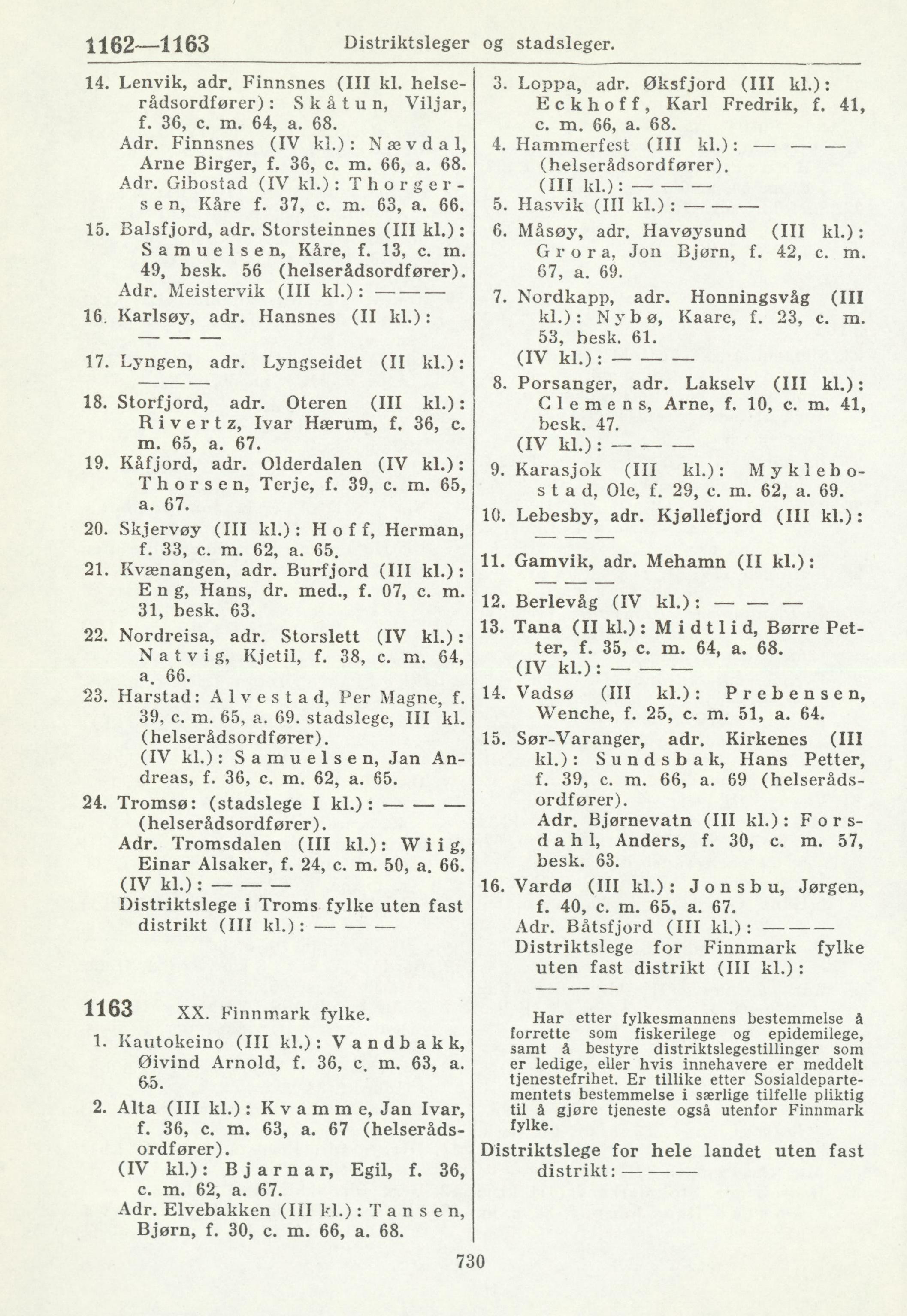 1162—1163 Distriktsleger og stadsleger.

14. Lenvik, adr. Finnsnes (III kl. helserådsordfører): Skåtun, Viljar, f. 36, c. m. 64, a. 68.
Adr. Finnsnes (IV kl.): Nævdal, Arne Birger, f. 36, c. m. 66, a. 68.
Adr. Gibostad (IV kl.): Thorgersen, Kåre f. 37, c. m. 63, a. 66.

15. Balsfjord, adr. Storsteinnes (III kl.): Samuelsen, Kåre, f. 13, c. m. 49, besk. 56 (helserådsordfører).
Adr. Meistervik (III kl.): — — —

16. Karlsøy, adr. Hansnes (II kl.): — — —

17. Lyngen, adr. Lyngseidet (II kl.): — — —

18. Storfjord, adr. Oteren (III kl.): Rivertz, Ivar Hærum, f. 36, c. m. 65, a. 67.

19. Kåfjord, adr. Olderdalen (IV kl.): Thorsen, Terje, f. 39, c. m. 65, a. 67.

20. Skjervøy (III kl.): Hoff, Herman, f. 33, c. m. 62, a. 65.

21. Kvænangen, adr. Burfjord (III kl.): Eng, Hans, dr. med., f. 07, c. m. 31, besk. 63.

22. Nordreisa, adr. Storslett (IV kl.): Natvig, Kjetil, f. 38, c. m. 64, a. 66.

23. Harstad: Alvestad, Per Magne, f. 39, c. m. 65, a. 69. stadslege, III kl. (helserådsordfører).
(IV kl.): Samuelsen, Jan Andreas, f. 36, c. m. 62, a. 65.

24. Tromsø: (stadslege I kl.): — — — (helserådsordfører).
Adr. Tromsdalen (III kl.): Wiig, Einar Alsaker, f. 24, c. m. 50, a. 66.
(IV kl.): — — —
Distriktslege i Troms fylke uten fast distrikt (III kl.): — — —

1163 XX. Finnmark fylke.

1. Kautokeino (III kl.): Vandbakk, Øivind Arnold, f. 36, c. m. 63, a. 65.

2. Alta (III kl.): Kvamme, Jan Ivar, f. 36, c. m. 63, a. 67 (helserådsordfører).
(IV kl.): Bjarnar, Egil, f. 36, c. m. 62, a. 67.
Adr. Elvebakken (III kl.): Tansen, Bjørn, f. 30, c. m. 66, a. 68.

3. Loppa, adr. Øksfjord (III kl.): Eckhoff, Karl Fredrik, f. 41, c. m. 66, a. 68.

4. Hammerfest (III kl.): — — — (helserådsordfører).
(III kl.): — — —

5. Hasvik (III kl.): — — —

6. Måsøy, adr. Havøysund (III kl.): Grora, Jon Bjørn, f. 42, c. m. 67, a. 69.

7. Nordkapp, adr. Honningsvåg (III kl.): Nybø, Kaare, f. 23, c. m. 53, besk. 61.
(IV kl.): — — —

8. Porsanger, adr. Lakselv (III kl.): Clemens, Arne, f. 10, c. m. 41, besk. 47.
(IV kl.): — — —

9. Karasjok (III kl.): Myklebostad, Ole, f. 29, c. m. 62, a. 69.

10. Lebesby, adr. Kjøllefjord (III kl.): — — —

11. Gamvik, adr. Mehamn (II kl.): — — —

12. Berlevåg (IV kl.): — — —

13. Tana (II kl.): Midtlid, Børre Petter, f. 35, c. m. 64, a. 68.
(IV kl.): — — —

14. Vadsø (III kl.): Prebensen, Wenche, f. 25, c. m. 51, a. 64.

15. Sør-Varanger, adr. Kirkenes (III kl.): Sundsbak, Hans Petter, f. 39, c. m. 66, a. 69 (helserådsordfører).
Adr. Bjørnevatn (III kl.): Forsdahl, Anders, f. 30, c. m. 57, besk. 63.

16. Vardø (III kl.): Jonsbu, Jørgen, f. 40, c. m. 65, a. 67.
Adr. Båtsfjord (III kl.): — — —
Distriktslege for Finnmark fylke uten fast distrikt (III kl.): — — —

Har etter fylkesmannens bestemmelse å forrette som fiskerilege og epidemilege, samt å bestyre distriktslegestillinger som er ledige, eller hvis innehavere er meddelt tjenestefrihet. Er tillike etter Sosialdepartementets bestemmelse i særlige tilfelle pliktig til å gjøre tjeneste også utenfor Finnmark fylke.

Distriktslege for hele landet uten fast distrikt: — — —

730